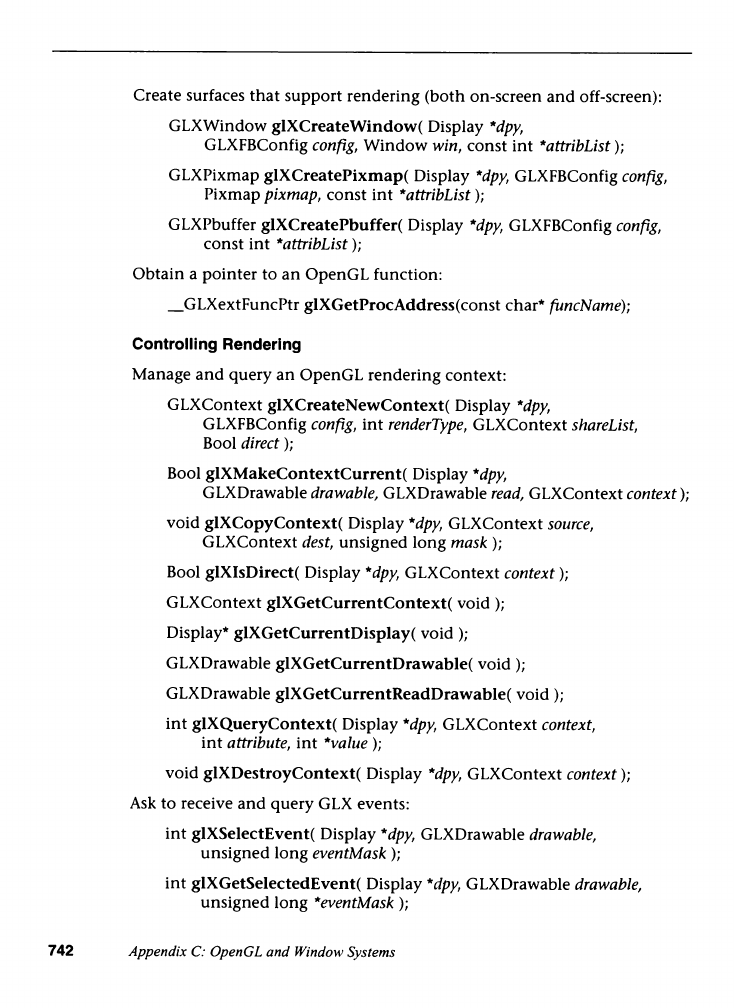 Create surfaces that support rendering (both on-screen and off-screen):

GLXWindow glXCreateWindow( Display *dpy, GLXFBConfig config, Window win, const int *attribList );

GLXPixmap glXCreatePixmap( Display *dpy, GLXFBConfig config, Pixmap pixmap, const int *attribList );

GLXPbuffer glXCreatePbuffer( Display *dpy, GLXFBConfig config, const int *attribList );

Obtain a pointer to an OpenGL function:

__GLXextFuncPtr glXGetProcAddress(const char* funcName);

Controlling Rendering

Manage and query an OpenGL rendering context:

GLXContext glXCreateNewContext( Display *dpy, GLXFBConfig config, int renderType, GLXContext shareList, Bool direct );

Bool glXMakeContextCurrent( Display *dpy, GLXDrawable drawable, GLXDrawable read, GLXContext context );

void glXCopyContext( Display *dpy, GLXContext source, GLXContext dest, unsigned long mask );

Bool glXIsDirect( Display *dpy, GLXContext context );

GLXContext glXGetCurrentContext( void );

Display* glXGetCurrentDisplay( void );

GLXDrawable glXGetCurrentDrawable( void );

GLXDrawable glXGetCurrentReadDrawable( void );

int glXQueryContext( Display *dpy, GLXContext context, int attribute, int *value );

void glXDestroyContext( Display *dpy, GLXContext context );

Ask to receive and query GLX events:

int glXSelectEvent( Display *dpy, GLXDrawable drawable, unsigned long eventMask );

int glXGetSelectedEvent( Display *dpy, GLXDrawable drawable, unsigned long *eventMask );

742 Appendix C: OpenGL and Window Systems